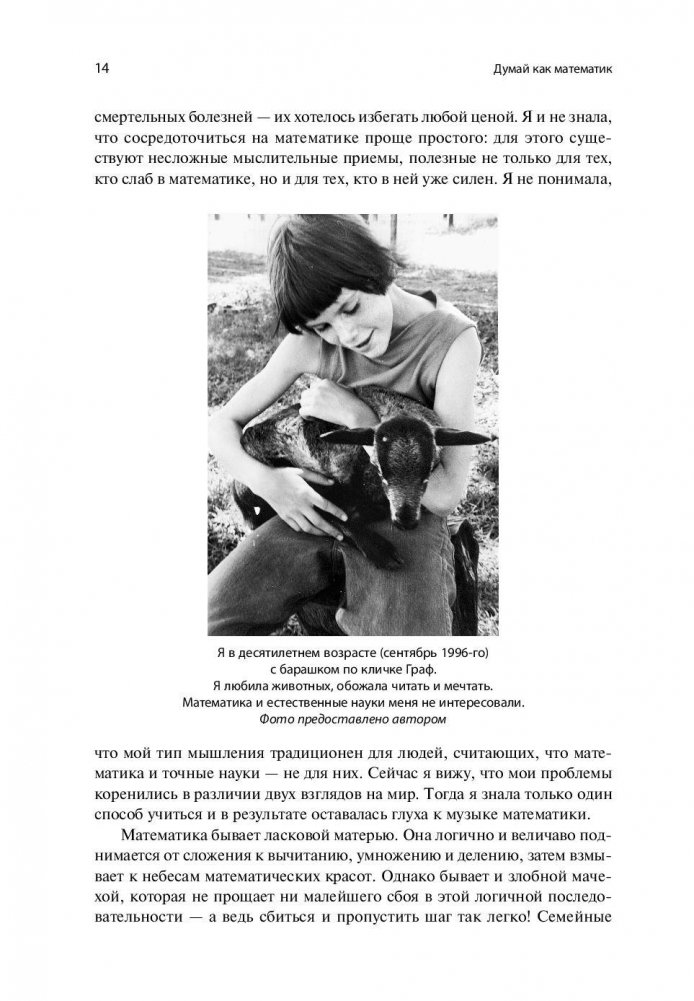 14

Думай как математик

смертельных болезней — их хотелось избегать любой ценой. Я и не знала, что сосредоточиться на математике проще простого: для этого существуют несложные мыслительные приемы, полезные не только для тех, кто слаб в математике, но и для тех, кто в ней уже силен. Я не понимала,

Я в десятилетнем возрасте (сентябрь 1996-го) с барашком по кличке Граф.
Я любила животных, обожала читать и мечтать.
Математика и естественные науки меня не интересовали.
Фото предоставлено автором

что мой тип мышления традиционен для людей, считающих, что математика и точные науки — не для них. Сейчас я вижу, что мои проблемы коренились в различии двух взглядов на мир. Тогда я знала только один способ учиться и в результате оставалась глуха к музыке математики.

Математика бывает ласковой матерью. Она логично и величаво поднимается от сложения к вычитанию, умножению и делению, затем взмывает к небесам математических красот. Однако бывает и злобной мачехой, которая не прощает ни малейшего сбоя в этой логичной последовательности — а ведь сбиться и пропустить шаг так легко! Семейные